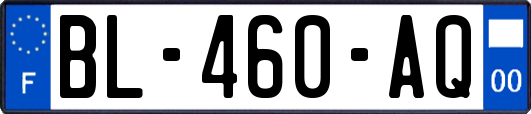 F

BL-460-AQ

00